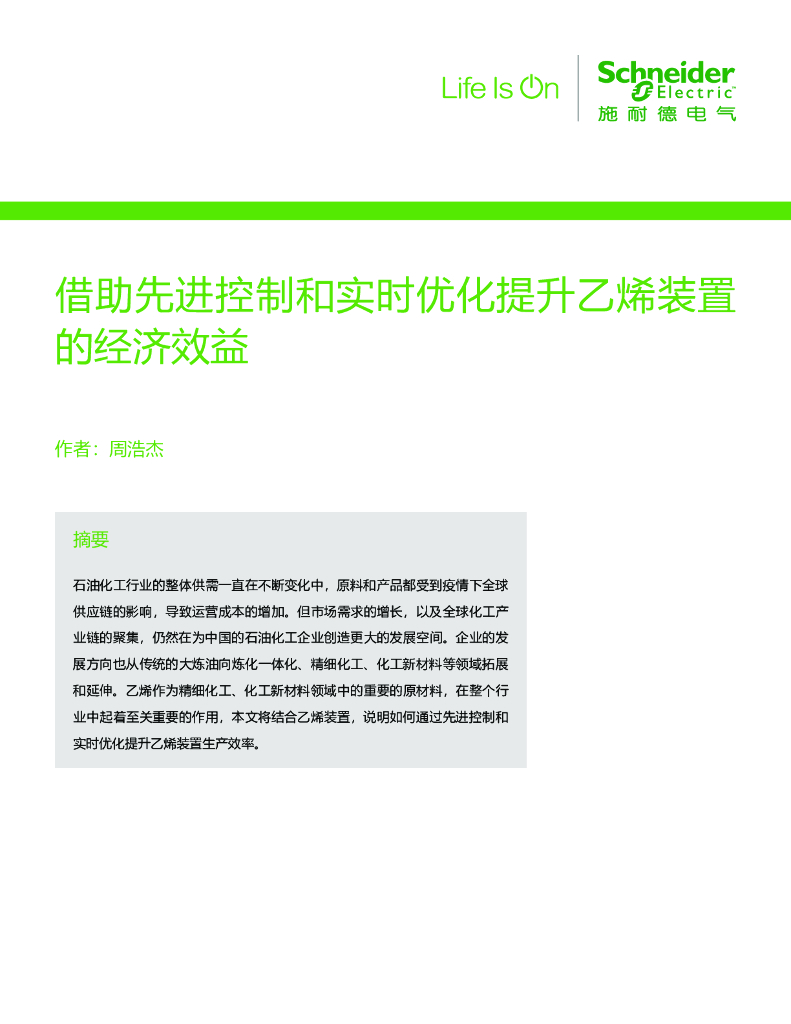 Life Is On

Schneider Electric
施耐德电气

借助先进控制和实时优化提升乙烯装置的经济效益

作者：周浩杰

摘要

石油化工行业的整体供需一直在不断变化中，原料和产品都受到疫情下全球供应链的影响，导致运营成本的增加。但市场需求的增长，以及全球化工产业链的聚集，仍然在为中国的石油化工企业创造更大的发展空间。企业的发展方向也从传统的大炼油向炼化一体化、精细化工、化工新材料等领域拓展和延伸。乙烯作为精细化工、化工新材料领域中的重要的原材料，在整个行业中起着至关重要的作用，本文将结合乙烯装置，说明如何通过先进控制和实时优化提升乙烯装置生产效率。